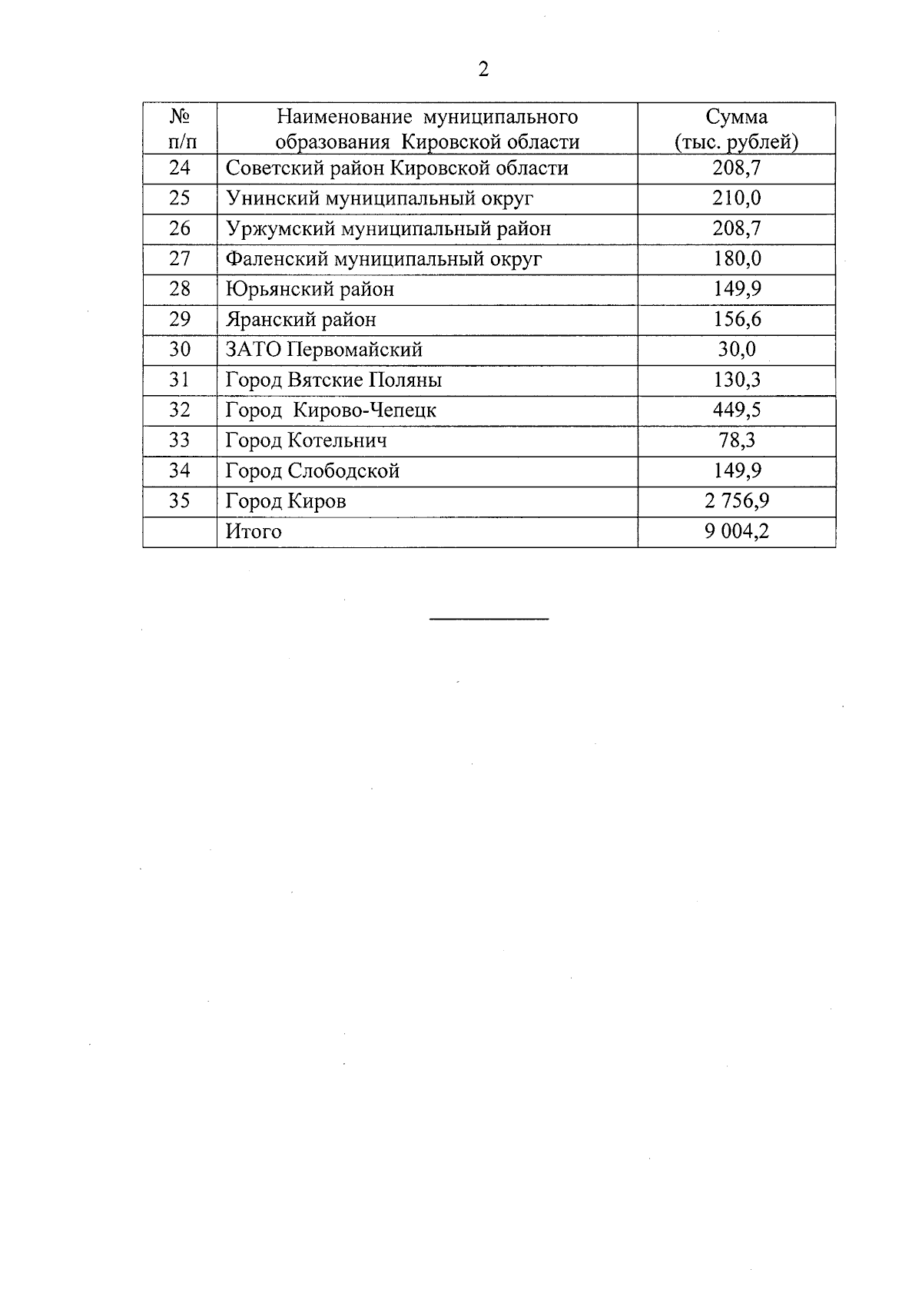 2

| № п/п | Наименование муниципального образования Кировской области | Сумма (тыс. рублей) |
|---|---|---|
| 24 | Советский район Кировской области | 208,7 |
| 25 | Унинский муниципальный округ | 210,0 |
| 26 | Уржумский муниципальный район | 208,7 |
| 27 | Фаленский муниципальный округ | 180,0 |
| 28 | Юрьянский район | 149,9 |
| 29 | Яранский район | 156,6 |
| 30 | ЗАТО Первомайский | 30,0 |
| 31 | Город Вятские Поляны | 130,3 |
| 32 | Город Кирово-Чепецк | 449,5 |
| 33 | Город Котельнич | 78,3 |
| 34 | Город Слободской | 149,9 |
| 35 | Город Киров | 2 756,9 |
| | Итого | 9 004,2 |